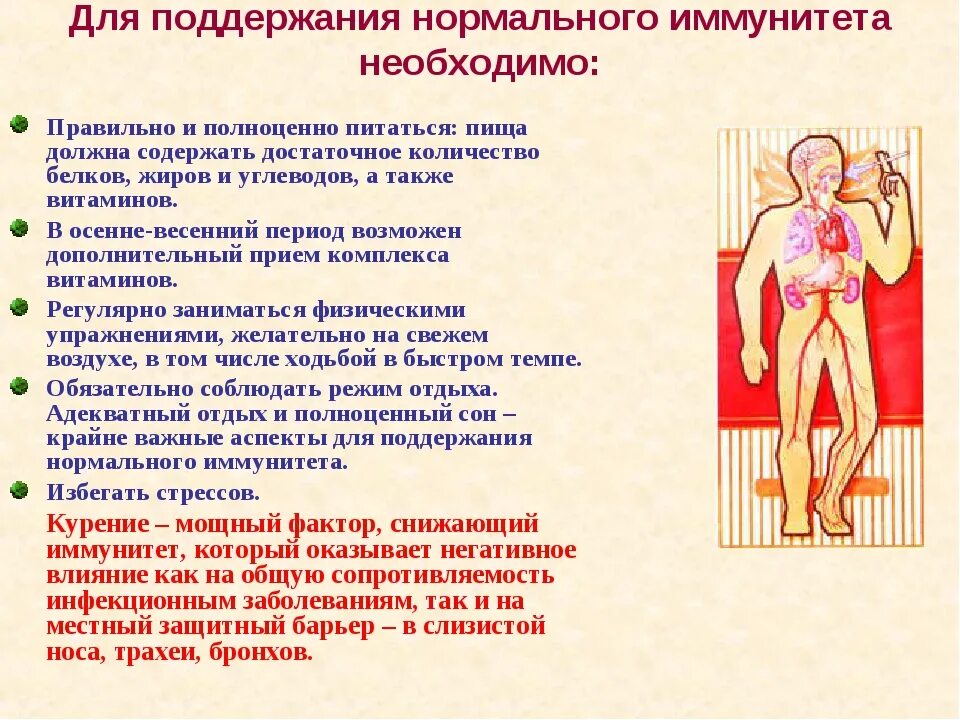 Для поддержания нормального иммунитета необходимо:

Правильно и полноценно питаться: пища должна содержать достаточное количество белков, жиров и углеводов, а также витаминов.

В осенне-весенний период возможен дополнительный прием комплекса витаминов.

Регулярно заниматься физическими упражнениями, желательно на свежем воздухе, в том числе ходьбой в быстром темпе.

Обязательно соблюдать режим отдыха. Адекватный отдых и полноценный сон – крайне важные аспекты для поддержания нормального иммунитета.

Избегать стрессов.

Курение – мощный фактор, снижающий иммунитет, который оказывает негативное влияние как на общую сопротивляемость инфекционным заболеваниям, так и на местный защитный барьер – в слизистой носа, трахеи, бронхов.